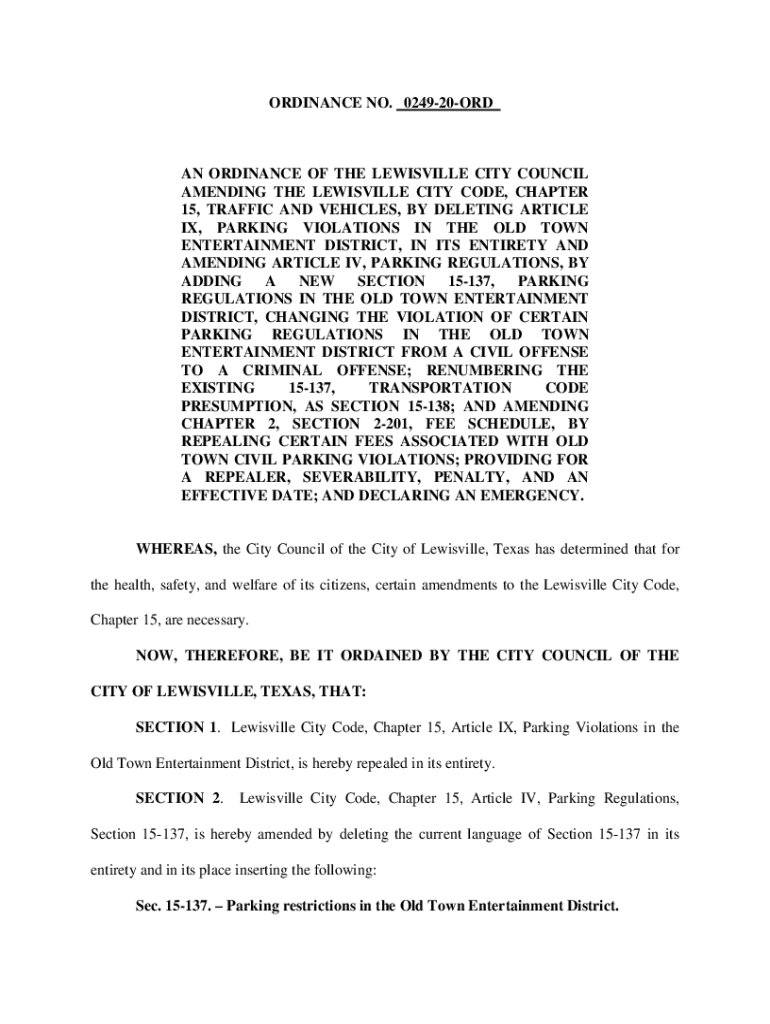 ORDINANCE NO. 0249-20-ORD

AN ORDINANCE OF THE LEWISVILLE CITY COUNCIL AMENDING THE LEWISVILLE CITY CODE, CHAPTER 15, TRAFFIC AND VEHICLES, BY DELETING ARTICLE IX, PARKING VIOLATIONS IN THE OLD TOWN ENTERTAINMENT DISTRICT, IN ITS ENTIRETY AND AMENDING ARTICLE IV, PARKING REGULATIONS, BY ADDING A NEW SECTION 15-137, PARKING REGULATIONS IN THE OLD TOWN ENTERTAINMENT DISTRICT, CHANGING THE VIOLATION OF CERTAIN PARKING REGULATIONS IN THE OLD TOWN ENTERTAINMENT DISTRICT FROM A CIVIL OFFENSE TO A CRIMINAL OFFENSE; RENUMBERING THE EXISTING 15-137, TRANSPORTATION CODE PRESUMPTION, AS SECTION 15-138; AND AMENDING CHAPTER 2, SECTION 2-201, FEE SCHEDULE, BY REPEALING CERTAIN FEES ASSOCIATED WITH OLD TOWN CIVIL PARKING VIOLATIONS; PROVIDING FOR A REPEALER, SEVERABILITY, PENALTY, AND AN EFFECTIVE DATE; AND DECLARING AN EMERGENCY.

WHEREAS, the City Council of the City of Lewisville, Texas has determined that for the health, safety, and welfare of its citizens, certain amendments to the Lewisville City Code, Chapter 15, are necessary.

NOW, THEREFORE, BE IT ORDAINED BY THE CITY COUNCIL OF THE CITY OF LEWISVILLE, TEXAS, THAT:

SECTION 1. Lewisville City Code, Chapter 15, Article IX, Parking Violations in the Old Town Entertainment District, is hereby repealed in its entirety.

SECTION 2. Lewisville City Code, Chapter 15, Article IV, Parking Regulations, Section 15-137, is hereby amended by deleting the current language of Section 15-137 in its entirety and in its place inserting the following:

Sec. 15-137. – Parking restrictions in the Old Town Entertainment District.